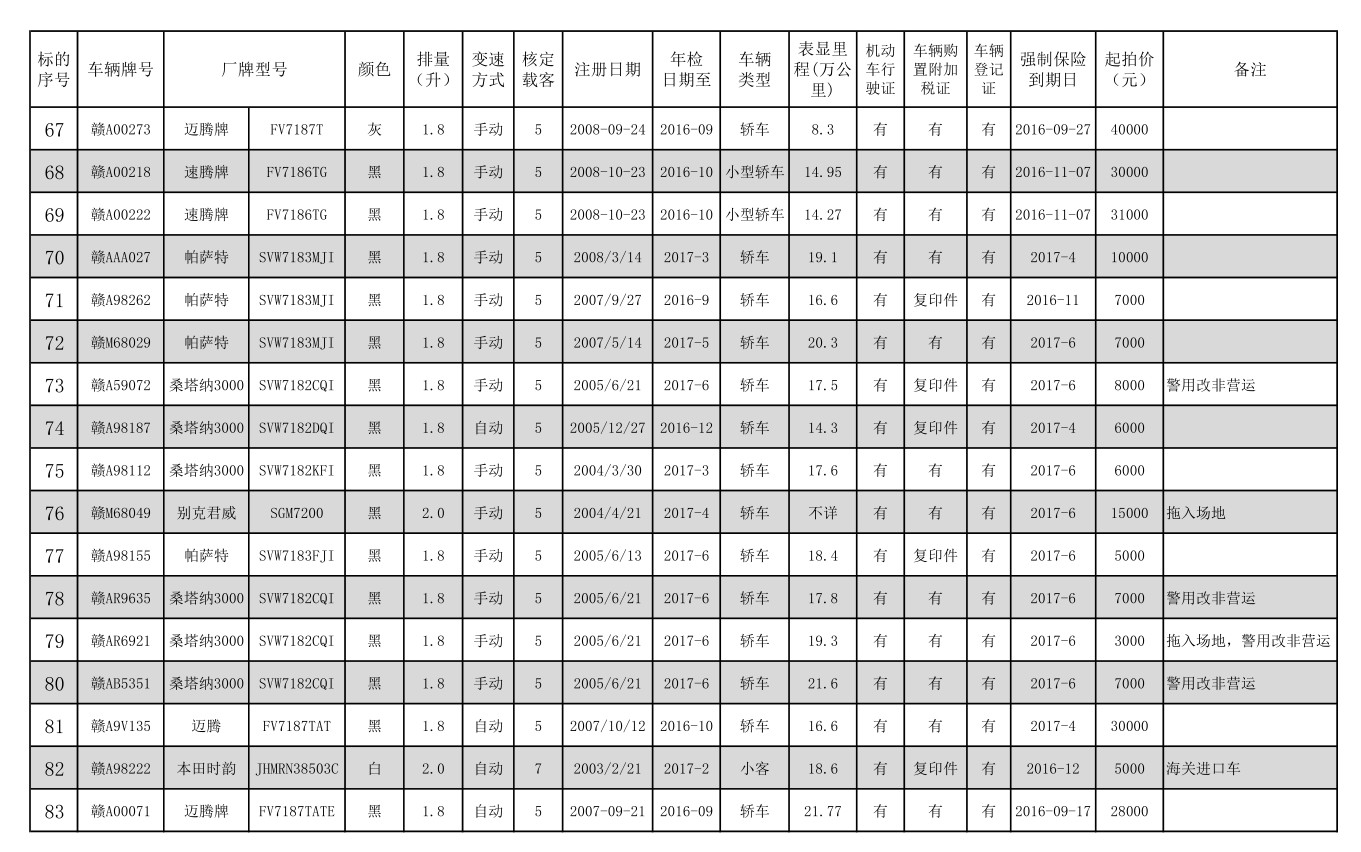 | 标的序号 | 车辆牌号 | 厂牌型号 | | 颜色 | 排量（升） | 变速方式 | 核定载客 | 注册日期 | 年检日期至 | 车辆类型 | 表显里程(万公里) | 机动车行驶证 | 车辆购置附加税证 | 车辆登记证 | 强制保险到期日 | 起拍价（元） | 备注 |
|---|---|---|---|---|---|---|---|---|---|---|---|---|---|---|---|---|---|
| 67 | 赣A00273 | 迈腾牌 | FV7187T | 灰 | 1.8 | 手动 | 5 | 2008-09-24 | 2016-09 | 轿车 | 8.3 | 有 | 有 | 有 | 2016-09-27 | 40000 | |
| 68 | 赣A00218 | 速腾牌 | FV7186TG | 黑 | 1.8 | 手动 | 5 | 2008-10-23 | 2016-10 | 小型轿车 | 14.95 | 有 | 有 | 有 | 2016-11-07 | 30000 | |
| 69 | 赣A00222 | 速腾牌 | FV7186TG | 黑 | 1.8 | 手动 | 5 | 2008-10-23 | 2016-10 | 小型轿车 | 14.27 | 有 | 有 | 有 | 2016-11-07 | 31000 | |
| 70 | 赣AAA027 | 帕萨特 | SVW7183MJI | 黑 | 1.8 | 手动 | 5 | 2008/3/14 | 2017-3 | 轿车 | 19.1 | 有 | 有 | 有 | 2017-4 | 10000 | |
| 71 | 赣A98262 | 帕萨特 | SVW7183MJI | 黑 | 1.8 | 手动 | 5 | 2007/9/27 | 2016-9 | 轿车 | 16.6 | 有 | 复印件 | 有 | 2016-11 | 7000 | |
| 72 | 赣M68029 | 帕萨特 | SVW7183MJI | 黑 | 1.8 | 手动 | 5 | 2007/5/14 | 2017-5 | 轿车 | 20.3 | 有 | 有 | 有 | 2017-6 | 7000 | |
| 73 | 赣A59072 | 桑塔纳3000 | SVW7182CQI | 黑 | 1.8 | 手动 | 5 | 2005/6/21 | 2017-6 | 轿车 | 17.5 | 有 | 复印件 | 有 | 2017-6 | 8000 | 警用改非营运 |
| 74 | 赣A98187 | 桑塔纳3000 | SVW7182DQI | 黑 | 1.8 | 自动 | 5 | 2005/12/27 | 2016-12 | 轿车 | 14.3 | 有 | 复印件 | 有 | 2017-4 | 6000 | |
| 75 | 赣A98112 | 桑塔纳3000 | SVW7182KFI | 黑 | 1.8 | 手动 | 5 | 2004/3/30 | 2017-3 | 轿车 | 17.6 | 有 | 有 | 有 | 2017-6 | 6000 | |
| 76 | 赣M68049 | 别克君威 | SGM7200 | 黑 | 2.0 | 手动 | 5 | 2004/4/21 | 2017-4 | 轿车 | 不详 | 有 | 有 | 有 | 2017-6 | 15000 | 拖入场地 |
| 77 | 赣A98155 | 帕萨特 | SVW7183FJI | 黑 | 1.8 | 手动 | 5 | 2005/6/13 | 2017-6 | 轿车 | 18.4 | 有 | 复印件 | 有 | 2017-6 | 5000 | |
| 78 | 赣AR9635 | 桑塔纳3000 | SVW7182CQI | 黑 | 1.8 | 手动 | 5 | 2005/6/21 | 2017-6 | 轿车 | 17.8 | 有 | 有 | 有 | 2017-6 | 7000 | 警用改非营运 |
| 79 | 赣AR6921 | 桑塔纳3000 | SVW7182CQI | 黑 | 1.8 | 手动 | 5 | 2005/6/21 | 2017-6 | 轿车 | 19.3 | 有 | 有 | 有 | 2017-6 | 3000 | 拖入场地，警用改非营运 |
| 80 | 赣AB5351 | 桑塔纳3000 | SVW7182CQI | 黑 | 1.8 | 手动 | 5 | 2005/6/21 | 2017-6 | 轿车 | 21.6 | 有 | 有 | 有 | 2017-6 | 7000 | 警用改非营运 |
| 81 | 赣A9V135 | 迈腾 | FV7187TAT | 黑 | 1.8 | 自动 | 5 | 2007/10/12 | 2016-10 | 轿车 | 16.6 | 有 | 有 | 有 | 2017-4 | 30000 | |
| 82 | 赣A98222 | 本田时韵 | JHMRN38503C | 白 | 2.0 | 自动 | 7 | 2003/2/21 | 2017-2 | 小客 | 18.6 | 有 | 复印件 | 有 | 2016-12 | 5000 | 海关进口车 |
| 83 | 赣A00071 | 迈腾牌 | FV7187TATE | 黑 | 1.8 | 自动 | 5 | 2007-09-21 | 2016-09 | 轿车 | 21.77 | 有 | 有 | 有 | 2016-09-17 | 28000 | |